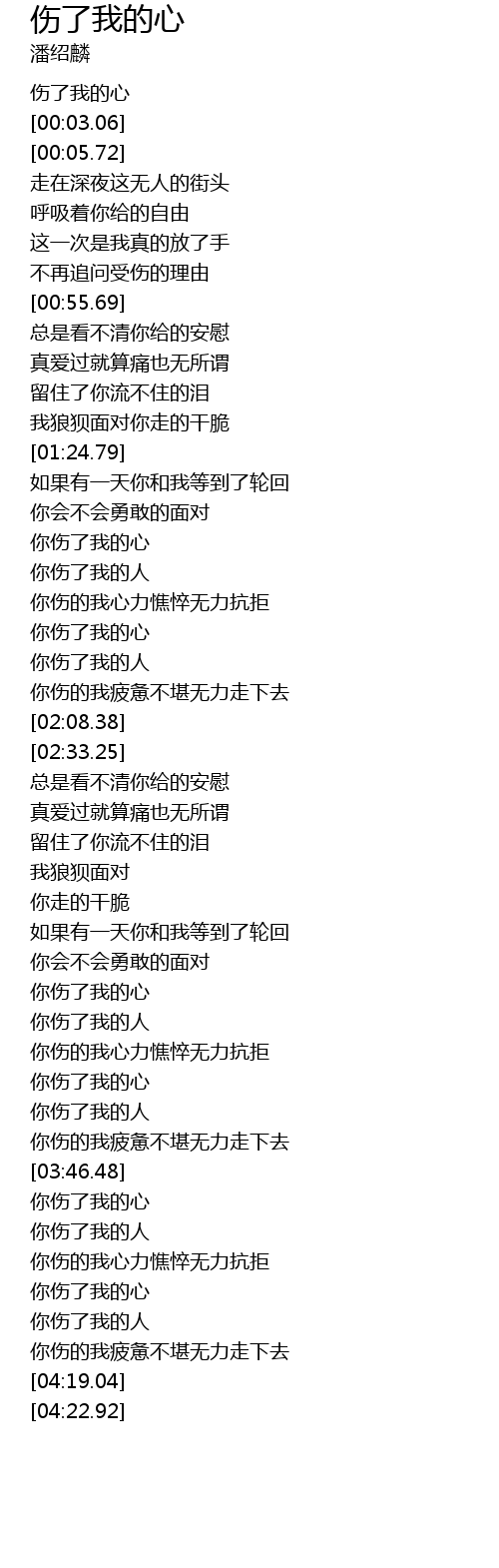 伤了我的心
潘绍麟

伤了我的心
[00:03.06]
[00:05.72]
走在深夜这无人的街头
呼吸着你给的自由
这一次是我真的放了手
不再追问受伤的理由
[00:55.69]
总是看不清你给的安慰
真爱过就算痛也无所谓
留住了你流不住的泪
我狼狈面对你走的干脆
[01:24.79]
如果有一天你和我等到了轮回
你会不会勇敢的面对
你伤了我的心
你伤了我的人
你伤的我心力憔悴无力抗拒
你伤了我的心
你伤了我的人
你伤的我疲惫不堪无力走下去
[02:08.38]
[02:33.25]
总是看不清你给的安慰
真爱过就算痛也无所谓
留住了你流不住的泪
我狼狈面对
你走的干脆
如果有一天你和我等到了轮回
你会不会勇敢的面对
你伤了我的心
你伤了我的人
你伤的我心力憔悴无力抗拒
你伤了我的心
你伤了我的人
你伤的我疲惫不堪无力走下去
[03:46.48]
你伤了我的心
你伤了我的人
你伤的我心力憔悴无力抗拒
你伤了我的心
你伤了我的人
你伤的我疲惫不堪无力走下去
[04:19.04]
[04:22.92]